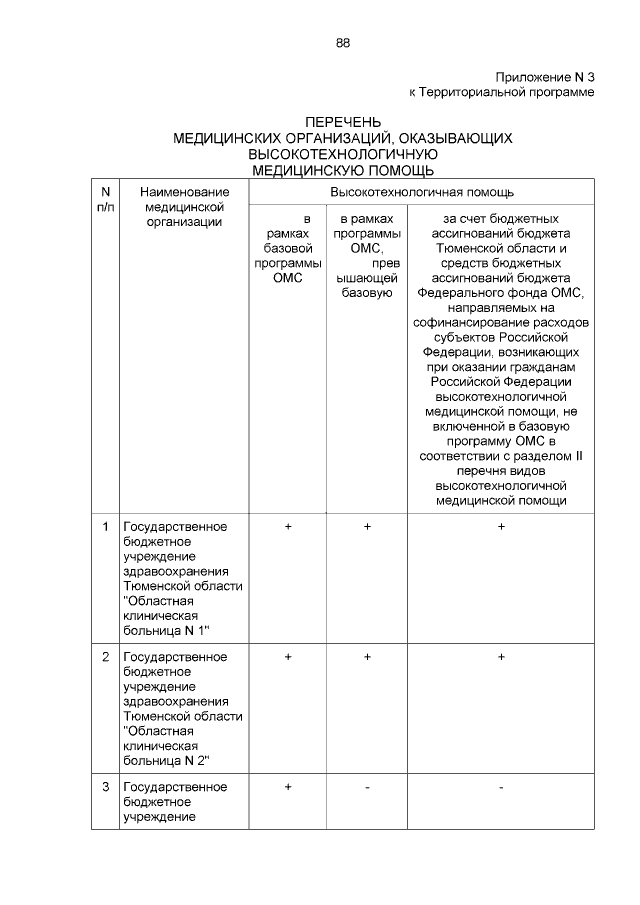 88

Приложение N 3
к Территориальной программе

ПЕРЕЧЕНЬ
МЕДИЦИНСКИХ ОРГАНИЗАЦИЙ, ОКАЗЫВАЮЩИХ ВЫСОКОТЕХНОЛОГИЧНУЮ МЕДИЦИНСКУЮ ПОМОЩЬ

| N п/п | Наименование медицинской организации | Высокотехнологичная помощь | | |
|---|---|---|---|---|
| | | в рамках базовой программы ОМС | в рамках программы ОМС, превышающей базовую | за счет бюджетных ассигнований бюджета Тюменской области и средств бюджетных ассигнований бюджета Федерального фонда ОМС, направляемых на софинансирование расходов субъектов Российской Федерации, возникающих при оказании гражданам Российской Федерации высокотехнологичной медицинской помощи, не включенной в базовую программу ОМС в соответствии с разделом II перечня видов высокотехнологичной медицинской помощи |
| 1 | Государственное бюджетное учреждение здравоохранения Тюменской области "Областная клиническая больница N 1" | + | + | + |
| 2 | Государственное бюджетное учреждение здравоохранения Тюменской области "Областная клиническая больница N 2" | + | + | + |
| 3 | Государственное бюджетное учреждение | + | - | - |